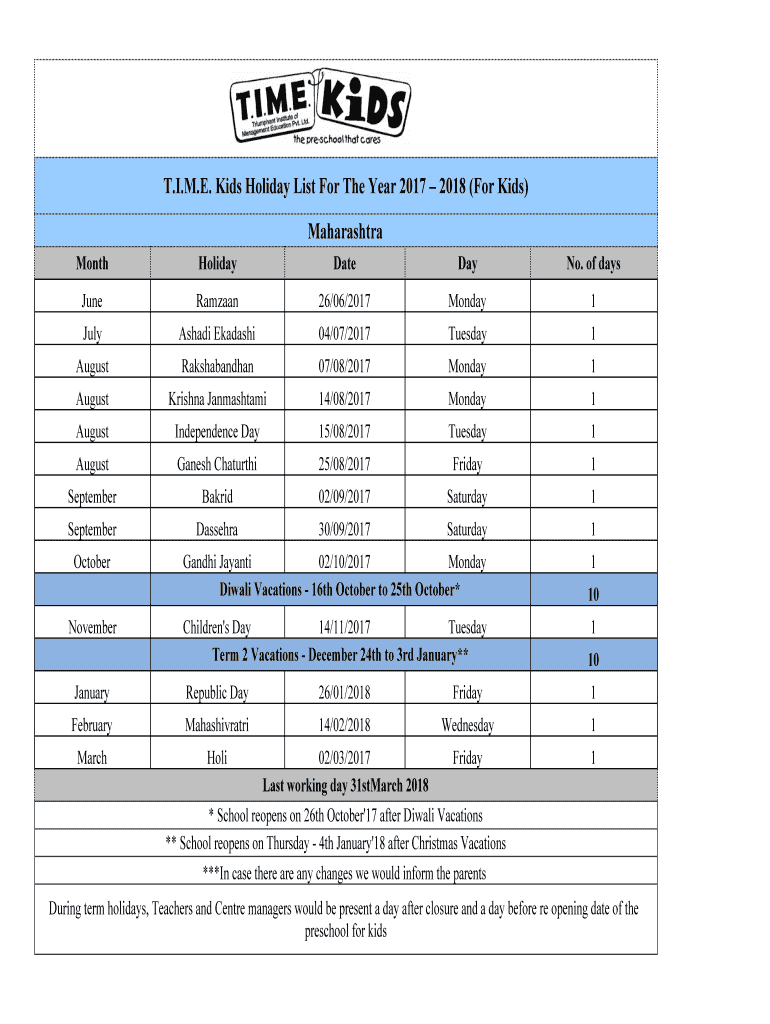 T.I.M.E. KiDS
Triumphant Institute of Management Education Pvt. Ltd.
the pre-school that cares

T.I.M.E. Kids Holiday List For The Year 2017 – 2018 (For Kids)

Maharashtra

| Month | Holiday | Date | Day | No. of days |
|---|---|---|---|---|
| June | Ramzaan | 26/06/2017 | Monday | 1 |
| July | Ashadi Ekadashi | 04/07/2017 | Tuesday | 1 |
| August | Rakshabandhan | 07/08/2017 | Monday | 1 |
| August | Krishna Janmashtami | 14/08/2017 | Monday | 1 |
| August | Independence Day | 15/08/2017 | Tuesday | 1 |
| August | Ganesh Chaturthi | 25/08/2017 | Friday | 1 |
| September | Bakrid | 02/09/2017 | Saturday | 1 |
| September | Dassehra | 30/09/2017 | Saturday | 1 |
| October | Gandhi Jayanti | 02/10/2017 | Monday | 1 |
| | Diwali Vacations - 16th October to 25th October* | | | 10 |
| November | Children's Day | 14/11/2017 | Tuesday | 1 |
| | Term 2 Vacations - December 24th to 3rd January** | | | 10 |
| January | Republic Day | 26/01/2018 | Friday | 1 |
| February | Mahashivratri | 14/02/2018 | Wednesday | 1 |
| March | Holi | 02/03/2017 | Friday | 1 |

Last working day 31stMarch 2018

* School reopens on 26th October'17 after Diwali Vacations

** School reopens on Thursday - 4th January'18 after Christmas Vacations

***In case there are any changes we would inform the parents

During term holidays, Teachers and Centre managers would be present a day after closure and a day before re opening date of the preschool for kids